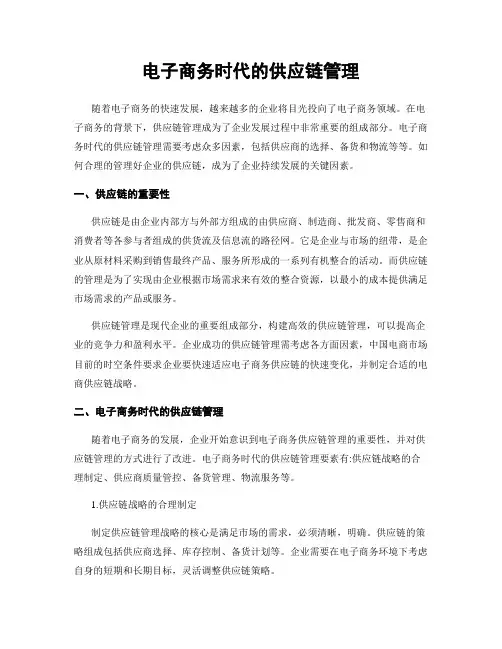 电子商务时代的供应链管理

随着电子商务的快速发展，越来越多的企业将目光投向了电子商务领域。在电子商务的背景下，供应链管理成为了企业发展过程中非常重要的组成部分。电子商务时代的供应链管理需要考虑众多因素，包括供应商的选择、备货和物流等等。如何合理的管理好企业的供应链，成为了企业持续发展的关键因素。

一、供应链的重要性

供应链是由企业内部方与外部方组成的由供应商、制造商、批发商、零售商和消费者等各参与者组成的供货流及信息流的路径网。它是企业与市场的纽带，是企业从原材料采购到销售最终产品、服务所形成的一系列有机整合的活动。而供应链的管理是为了实现由企业根据市场需求来有效的整合资源，以最小的成本提供满足市场需求的产品或服务。

供应链管理是现代企业的重要组成部分，构建高效的供应链管理，可以提高企业的竞争力和盈利水平。企业成功的供应链管理需考虑各方面因素，中国电商市场目前的时空条件要求企业要快速适应电子商务供应链的快速变化，并制定合适的电商供应链战略。

二、电子商务时代的供应链管理

随着电子商务的发展，企业开始意识到电子商务供应链管理的重要性，并对供应链管理的方式进行了改进。电子商务时代的供应链管理要素有:供应链战略的合理制定、供应商质量管控、备货管理、物流服务等。

1.供应链战略的合理制定

制定供应链管理战略的核心是满足市场的需求，必须清晰，明确。供应链的策略组成包括供应商选择、库存控制、备货计划等。企业需要在电子商务环境下考虑自身的短期和长期目标，灵活调整供应链策略。